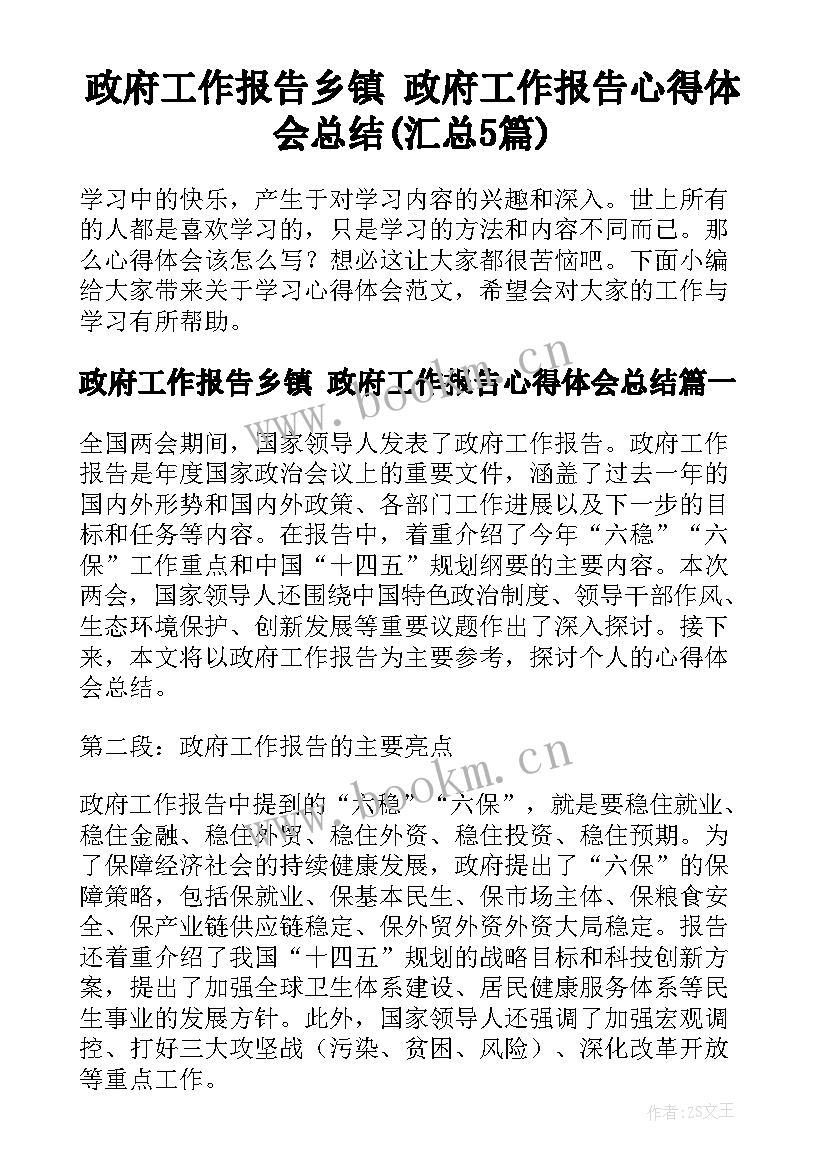 政府工作报告乡镇 政府工作报告心得体会总结(汇总5篇)

学习中的快乐，产生于对学习内容的兴趣和深入。世上所有的人都是喜欢学习的，只是学习的方法和内容不同而已。那么心得体会该怎么写？想必这让大家都很苦恼吧。下面小编给大家带来关于学习心得体会范文，希望会对大家的工作与学习有所帮助。

政府工作报告乡镇 政府工作报告心得体会总结篇一

全国两会期间，国家领导人发表了政府工作报告。政府工作报告是年度国家政治会议上的重要文件，涵盖了过去一年的国内外形势和国内外政策、各部门工作进展以及下一步的目标和任务等内容。在报告中，着重介绍了今年“六稳”“六保”工作重点和中国“十四五”规划纲要的主要内容。本次两会，国家领导人还围绕中国特色政治制度、领导干部作风、生态环境保护、创新发展等重要议题作出了深入探讨。接下来，本文将以政府工作报告为主要参考，探讨个人的心得体会总结。

第二段：政府工作报告的主要亮点

政府工作报告中提到的“六稳”“六保”，就是要稳住就业、稳住金融、稳住外贸、稳住外资、稳住投资、稳住预期。为了保障经济社会的持续健康发展，政府提出了“六保”的保障策略，包括保就业、保基本民生、保市场主体、保粮食安全、保产业链供应链稳定、保外贸外资外资大局稳定。报告还着重介绍了我国“十四五”规划的战略目标和科技创新方案，提出了加强全球卫生体系建设、居民健康服务体系等民生事业的发展方针。此外，国家领导人还强调了加强宏观调控、打好三大攻坚战（污染、贫困、风险）、深化改革开放等重点工作。

www.bookm.cn

www.bookm.cn

作者:ZS文王